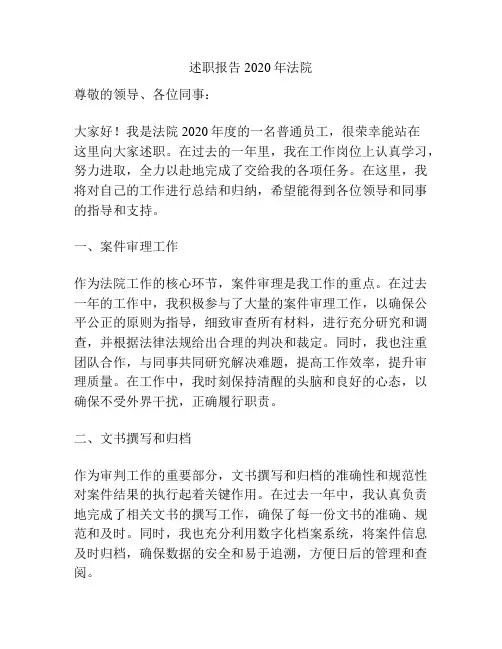 述职报告 2020 年法院

尊敬的领导、各位同事：

大家好！我是法院 2020 年度的一名普通员工，很荣幸能站在这里向大家述职。在过去的一年里，我在工作岗位上认真学习，努力进取，全力以赴地完成了交给我的各项任务。在这里，我将对自己的工作进行总结和归纳，希望能得到各位领导和同事的指导和支持。

一、案件审理工作

作为法院工作的核心环节，案件审理是我工作的重点。在过去一年的工作中，我积极参与了大量的案件审理工作，以确保公平公正的原则为指导，细致审查所有材料，进行充分研究和调查，并根据法律法规给出合理的判决和裁定。同时，我也注重团队合作，与同事共同研究解决难题，提高工作效率，提升审理质量。在工作中，我时刻保持清醒的头脑和良好的心态，以确保不受外界干扰，正确履行职责。

二、文书撰写和归档

作为审判工作的重要部分，文书撰写和归档的准确性和规范性对案件结果的执行起着关键作用。在过去一年中，我认真负责地完成了相关文书的撰写工作，确保了每一份文书的准确、规范和及时。同时，我也充分利用数字化档案系统，将案件信息及时归档，确保数据的安全和易于追溯，方便日后的管理和查阅。